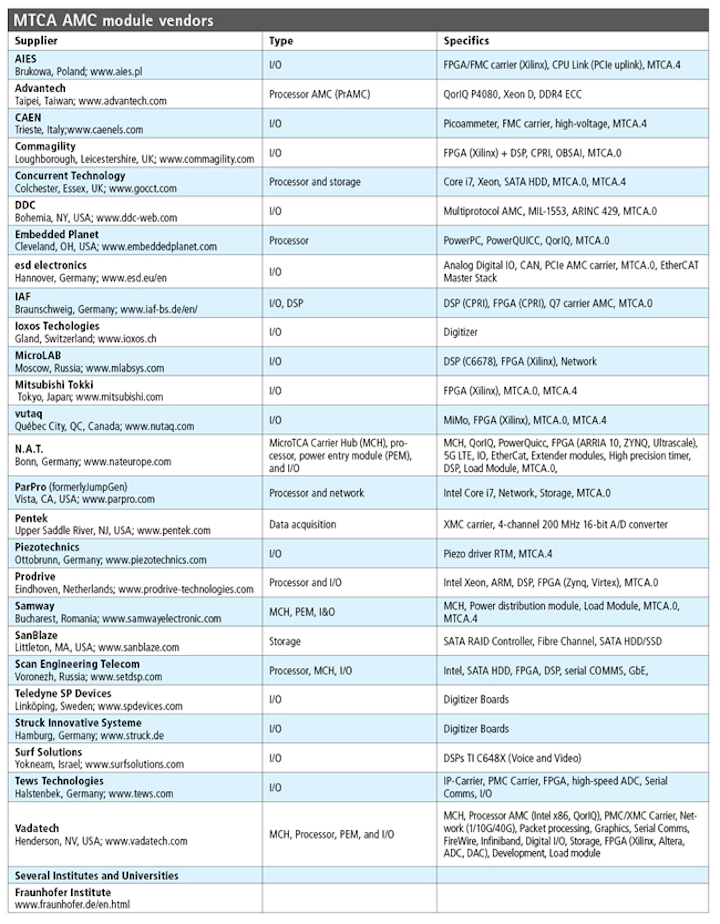 MTCA AMC module vendors

| Supplier | Type | Specifics |
|---|---|---|
| AIES Brukowa, Poland; www.aies.pl | I/O | FPGA/FMC carrier (Xilinx), CPU Link (PCIe uplink), MTCA.4 |
| Advantech Taipei, Taiwan; www.advantech.com | Processor AMC (PrAMC) | QorIQ P4080, Xeon D, DDR4 ECC |
| CAEN Trieste, Italy;www.caenels.com | I/O | Picoammeter, FMC carrier, high-voltage, MTCA.4 |
| Commagility Loughborough, Leicestershire, UK; www.commagility.com | I/O | FPGA (Xilinx) + DSP, CPRI, OBSAI, MTCA.0 |
| Concurrent Technology Colchester, Essex, UK; www.gocct.com | Processor and storage | Core i7, Xeon, SATA HDD, MTCA.0, MTCA.4 |
| DDC Bohemia, NY, USA; www.ddc-web.com | I/O | Multiprotocol AMC, MIL-1553, ARINC 429, MTCA.0 |
| Embedded Planet Cleveland, OH, USA; www.embeddedplanet.com | Processor | PowerPC, PowerQUICC, QorIQ, MTCA.0 |
| esd electronics Hannover, Germany; www.esd.eu/en | I/O | Analog Digital IO, CAN, PCIe AMC carrier, MTCA.0, EtherCAT Master Stack |
| IAF Braunschweig, Germany; www.iaf-bs.de/en/ | I/O, DSP | DSP (CPRI), FPGA (CPRI), Q7 carrier AMC, MTCA.0 |
| Ioxos Techologies Gland, Switzerland; www.ioxos.ch | I/O | Digitizer |
| MicroLAB Moscow, Russia; www.mlabsys.com | I/O | DSP (C6678), FPGA (Xilinx), Network |
| Mitsubishi Tokki Tokyo, Japan; www.mitsubishi.com | I/O | FPGA (Xilinx), MTCA.0, MTCA.4 |
| vutaq Québec City, QC, Canada; www.nutaq.com | I/O | MiMo, FPGA (Xilinx), MTCA.0, MTCA.4 |
| N.A.T. Bonn, Germany; www.nateurope.com | MicroTCA Carrier Hub (MCH), processor, power entry module (PEM), and I/O | MCH, QorIQ, PowerQuicc, FPGA (ARRIA 10, ZYNQ, Ultrascale), 5G LTE, IO, EtherCat, Extender modules, High precision timer, DSP, Load Module, MTCA.0, |
| ParPro (formerlyJumpGen) Vista, CA, USA; www.parpro.com | Processor and network | Intel Core i7, Network, Storage, MTCA.0 |
| Pentek Upper Saddle River, NJ, USA; www.pentek.com | Data acquisition | XMC carrier, 4-channel 200 MHz 16-bit A/D converter |
| Piezotechnics Ottobrunn, Germany; www.piezotechnics.com | I/O | Piezo driver RTM, MTCA.4 |
| Prodrive Eindhoven, Netherlands; www.prodrive-technologies.com | Processor and I/O | Intel Xeon, ARM, DSP, FPGA (Zynq, Virtex), MTCA.0 |
| Samway Bucharest, Romania; www.samwayelectronic.com | MCH, PEM, I&O | MCH, Power distribution module, Load Module, MTCA.0, MTCA.4 |
| SanBlaze Littleton, MA, USA; www.sanblaze.com | Storage | SATA RAID Controller, Fibre Channel, SATA HDD/SSD |
| Scan Engineering Telecom Voronezh, Russia; www.setdsp.com | Processor, MCH, I/O | Intel, SATA HDD, FPGA, DSP, serial COMMS, GbE, |
| Teledyne SP Devices Linköping, Sweden; www.spdevices.com | I/O | Digitizer Boards |
| Struck Innovative Systeme Hamburg, Germany; www.struck.de | I/O | Digitizer Boards |
| Surf Solutions Yokneam, Israel; www.surfsolutions.com | I/O | DSPs TI C648X (Voice and Video) |
| Tews Technologies Halstenbek, Germany; www.tews.com | I/O | IP-Carrier, PMC Carrier, FPGA, high-speed ADC, Serial Comms, I/O |
| Vadatech Henderson, NV, USA; www.vadatech.com | MCH, Processor, PEM, and I/O | MCH, Processor AMC (Intel x86, QorIQ), PMC/XMC Carrier, Network (1/10G/40G), Packet processing, Graphics, Serial Comms, FireWire, Infiniband, Digital I/O, Storage, FPGA (Xilinx, Altera, ADC, DAC), Development, Load module |
| Several Institutes and Universities | | |
| Fraunhofer Institute www.fraunhofer.de/en.html | | |